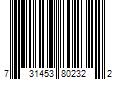 7 31453 80232 2